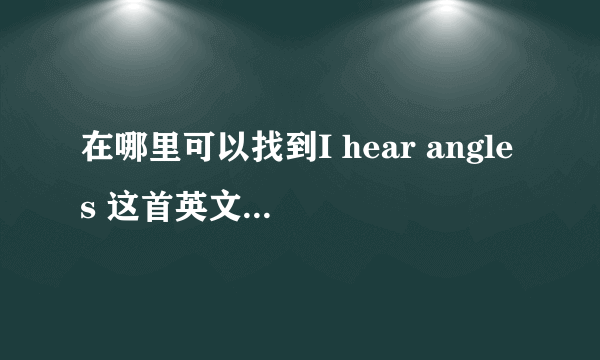 在哪里可以找到I hear angles 这首英文...